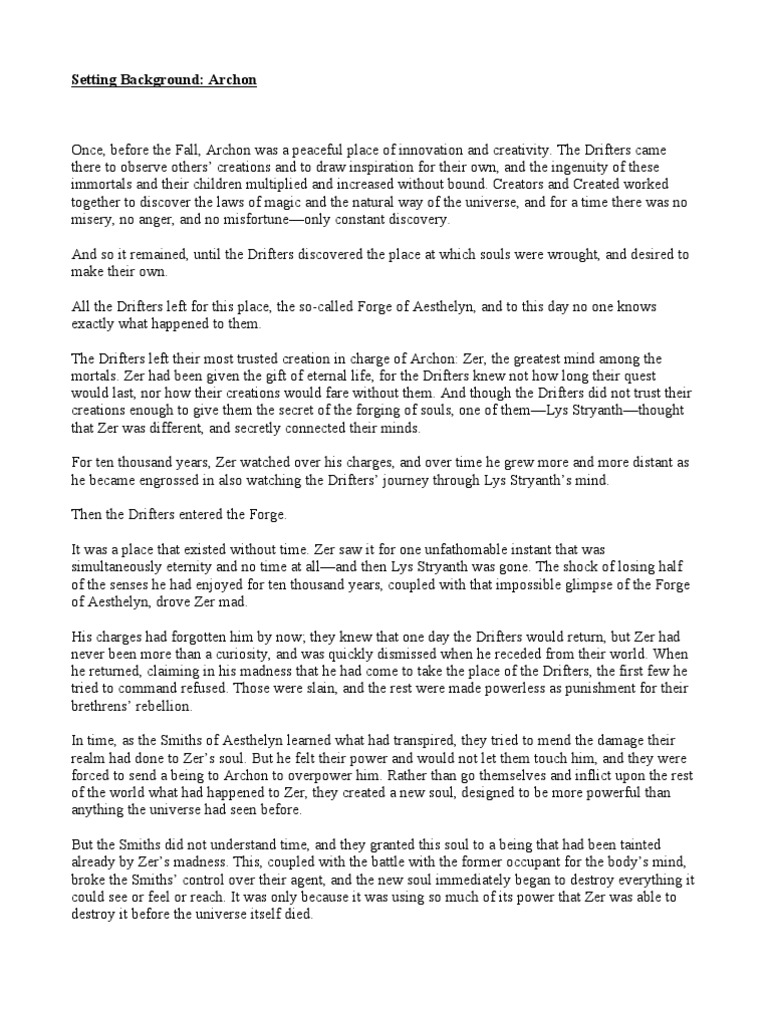 Setting Background: Archon

Once, before the Fall, Archon was a peaceful place of innovation and creativity. The Drifters came there to observe others' creations and to draw inspiration for their own, and the ingenuity of these immortals and their children multiplied and increased without bound. Creators and Created worked together to discover the laws of magic and the natural way of the universe, and for a time there was no misery, no anger, and no misfortune—only constant discovery.

And so it remained, until the Drifters discovered the place at which souls were wrought, and desired to make their own.

All the Drifters left for this place, the so-called Forge of Aesthelyn, and to this day no one knows exactly what happened to them.

The Drifters left their most trusted creation in charge of Archon: Zer, the greatest mind among the mortals. Zer had been given the gift of eternal life, for the Drifters knew not how long their quest would last, nor how their creations would fare without them. And though the Drifters did not trust their creations enough to give them the secret of the forging of souls, one of them—Lys Stryanth—thought that Zer was different, and secretly connected their minds.

For ten thousand years, Zer watched over his charges, and over time he grew more and more distant as he became engrossed in also watching the Drifters' journey through Lys Stryanth's mind.

Then the Drifters entered the Forge.

It was a place that existed without time. Zer saw it for one unfathomable instant that was simultaneously eternity and no time at all—and then Lys Stryanth was gone. The shock of losing half of the senses he had enjoyed for ten thousand years, coupled with that impossible glimpse of the Forge of Aesthelyn, drove Zer mad.

His charges had forgotten him by now; they knew that one day the Drifters would return, but Zer had never been more than a curiosity, and was quickly dismissed when he receded from their world. When he returned, claiming in his madness that he had come to take the place of the Drifters, the first few he tried to command refused. Those were slain, and the rest were made powerless as punishment for their brethrens' rebellion.

In time, as the Smiths of Aesthelyn learned what had transpired, they tried to mend the damage their realm had done to Zer's soul. But he felt their power and would not let them touch him, and they were forced to send a being to Archon to overpower him. Rather than go themselves and inflict upon the rest of the world what had happened to Zer, they created a new soul, designed to be more powerful than anything the universe had seen before.

But the Smiths did not understand time, and they granted this soul to a being that had been tainted already by Zer's madness. This, coupled with the battle with the former occupant for the body's mind, broke the Smiths' control over their agent, and the new soul immediately began to destroy everything it could see or feel or reach. It was only because it was using so much of its power that Zer was able to destroy it before the universe itself died.